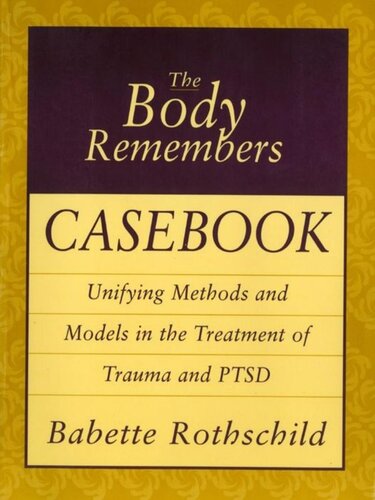 The Body Remembers

CASEBOOK

Unifying Methods and Models in the Treatment of Trauma and PTSD

Babette Rothschild